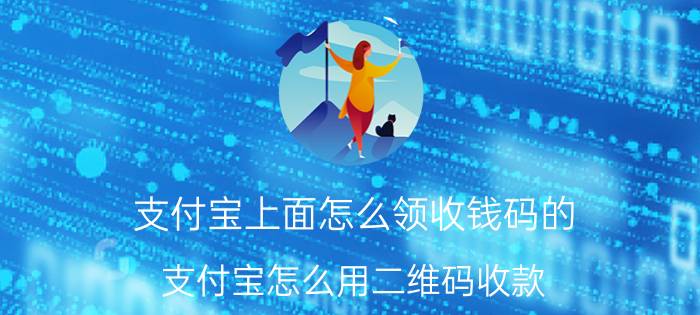 支付宝上面怎么领收钱码的

支付宝怎么用二维码收款